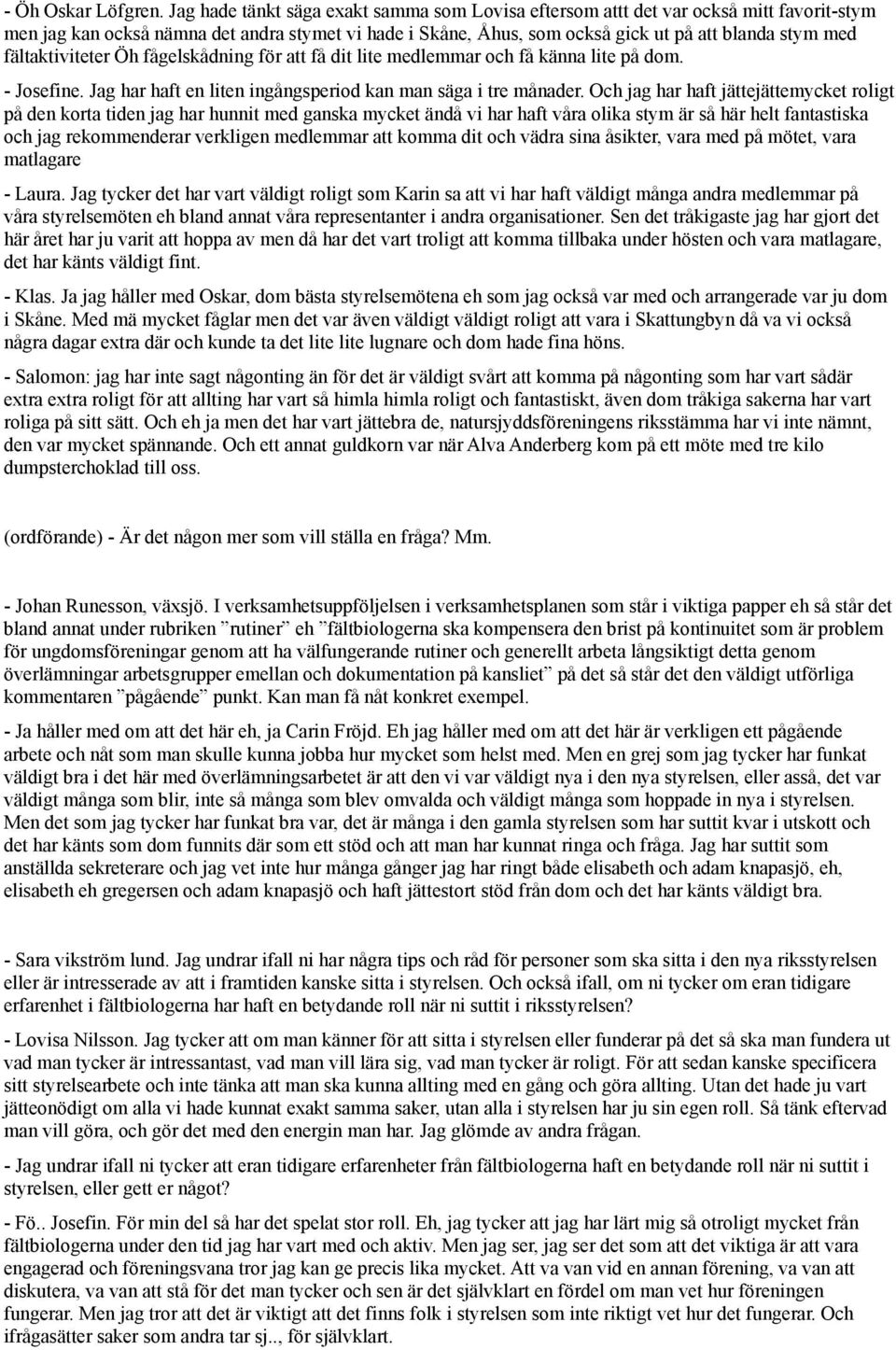 - Öh Oskar Löfgren. Jag hade tänkt säga exakt samma som Lovisa eftersom attt det var också mitt favorit-stym men jag kan också nämna det andra stymet vi hade i Skåne, Åhus, som också gick ut på att blanda stym med fältaktiviteter Öh fågelskådning för att få dit lite medlemmar och få känna lite på dom.

- Josefine. Jag har haft en liten ingångsperiod kan man säga i tre månader. Och jag har haft jättejättemycket roligt på den korta tiden jag har hunnit med ganska mycket ändå vi har haft våra olika stym är så här helt fantastiska och jag rekommenderar verkligen medlemmar att komma dit och vädra sina åsikter, vara med på mötet, vara matlagare

- Laura. Jag tycker det har vart väldigt roligt som Karin sa att vi har haft väldigt många andra medlemmar på våra styrelsemöten eh bland annat våra representanter i andra organisationer. Sen det tråkigaste jag har gjort det här året har ju varit att hoppa av men då har det vart troligt att komma tillbaka under hösten och vara matlagare, det har känts väldigt fint.

- Klas. Ja jag håller med Oskar, dom bästa styrelsemötena eh som jag också var med och arrangerade var ju dom i Skåne. Med mä mycket fåglar men det var även väldigt väldigt roligt att vara i Skattungbyn då va vi också några dagar extra där och kunde ta det lite lite lugnare och dom hade fina höns.

- Salomon: jag har inte sagt någonting än för det är väldigt svårt att komma på någonting som har vart sådär extra extra roligt för att allting har vart så himla himla roligt och fantastiskt, även dom tråkiga sakerna har vart roliga på sitt sätt. Och eh ja men det har vart jättebra de, natursjyddsföreningens riksstämma har vi inte nämnt, den var mycket spännande. Och ett annat guldkorn var när Alva Anderberg kom på ett möte med tre kilo dumpsterchoklad till oss.

(ordförande) - Är det någon mer som vill ställa en fråga? Mm.

- Johan Runesson, växsjö. I verksamhetsuppföljelsen i verksamhetsplanen som står i viktiga papper eh så står det bland annat under rubriken ”rutiner” eh ”fältbiologerna ska kompensera den brist på kontinuitet som är problem för ungdomsföreningar genom att ha välfungerande rutiner och generellt arbeta långsiktigt detta genom överlämningar arbetsgrupper emellan och dokumentation på kansliet” på det så står det den väldigt utförliga kommentaren ”pågående” punkt. Kan man få nåt konkret exempel.

- Ja håller med om att det här eh, ja Carin Fröjd. Eh jag håller med om att det här är verkligen ett pågående arbete och nåt som man skulle kunna jobba hur mycket som helst med. Men en grej som jag tycker har funkat väldigt bra i det här med överlämningsarbetet är att den vi var väldigt nya i den nya styrelsen, eller asså, det var väldigt många som blir, inte så många som blev omvalda och väldigt många som hoppade in nya i styrelsen. Men det som jag tycker har funkat bra var, det är många i den gamla styrelsen som har suttit kvar i utskott och det har känts som dom funnits där som ett stöd och att man har kunnat ringa och fråga. Jag har suttit som anställda sekreterare och jag vet inte hur många gånger jag har ringt både elisabeth och adam knapasjö, eh, elisabeth eh gregersen och adam knapasjö och haft jättestort stöd från dom och det har känts väldigt bra.

- Sara vikström lund. Jag undrar ifall ni har några tips och råd för personer som ska sitta i den nya riksstyrelsen eller är intresserade av att i framtiden kanske sitta i styrelsen. Och också ifall, om ni tycker om eran tidigare erfarenhet i fältbiologerna har haft en betydande roll när ni suttit i riksstyrelsen?

- Lovisa Nilsson. Jag tycker att om man känner för att sitta i styrelsen eller funderar på det så ska man fundera ut vad man tycker är intressantast, vad man vill lära sig, vad man tycker är roligt. För att sedan kanske specificera sitt styrelsearbete och inte tänka att man ska kunna allting med en gång och göra allting. Utan det hade ju vart jätteonödigt om alla vi hade kunnat exakt samma saker, utan alla i styrelsen har ju sin egen roll. Så tänk eftervad man vill göra, och gör det med den energin man har. Jag glömde av andra frågan.

- Jag undrar ifall ni tycker att eran tidigare erfarenheter från fältbiologerna haft en betydande roll när ni suttit i styrelsen, eller gett er något?

- Fö.. Josefin. För min del så har det spelat stor roll. Eh, jag tycker att jag har lärt mig så otroligt mycket från fältbiologerna under den tid jag har vart med och aktiv. Men jag ser, jag ser det som att det viktiga är att vara engagerad och föreningsvana tror jag kan ge precis lika mycket. Att va van vid en annan förening, va van att diskutera, va van att stå för det man tycker och sen är det självklart en fördel om man vet hur föreningen fungerar. Men jag tror att det är viktigt att det finns folk i styrelsen som inte riktigt vet hur det fungerar. Och ifrågasätter saker som andra tar sj.., för självklart.